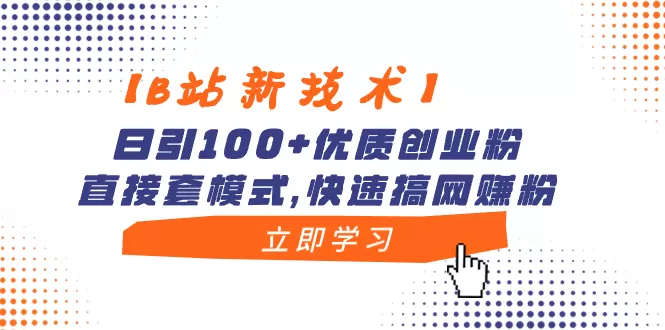 【B站新技术】
日引100+优质创业粉
直接套模式,快速搞网赚粉
立即学习